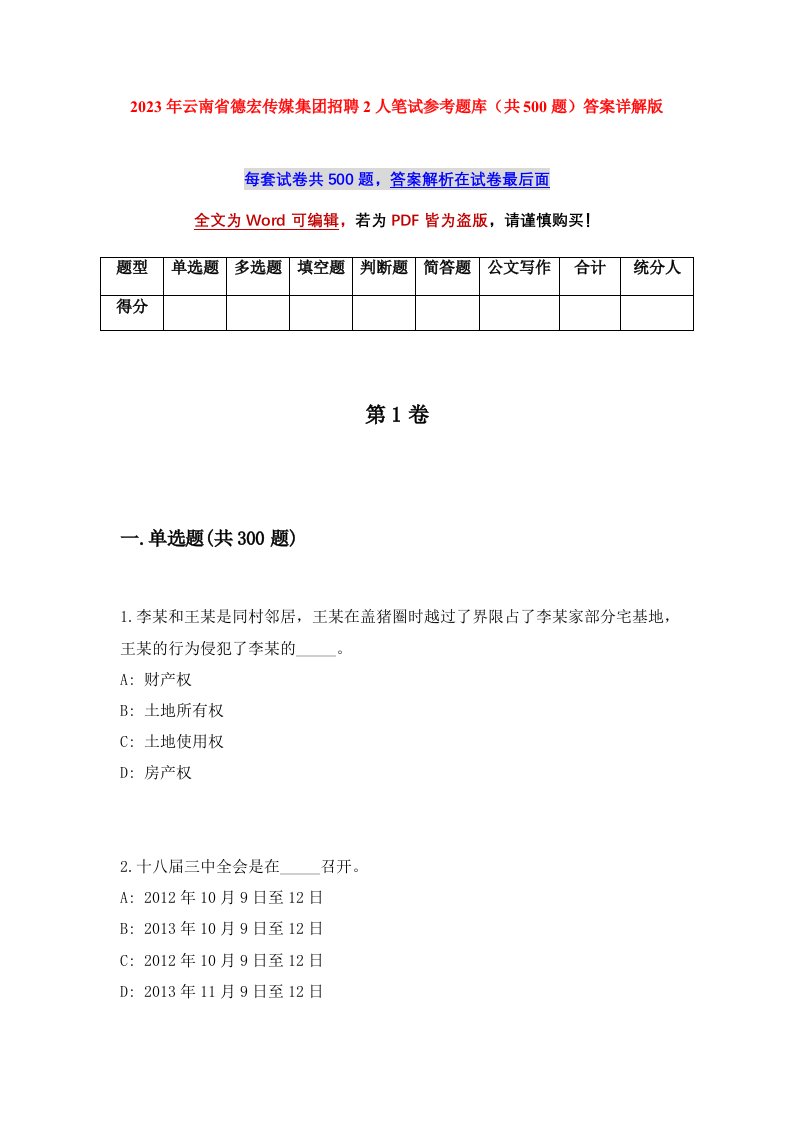 2023年云南省德宏传媒集团招聘2人笔试参考题库（共500题）答案详解版

每套试卷共500题，答案解析在试卷最后面

全文为Word可编辑，若为PDF皆为盗版，请谨慎购买！

| 题型 | 单选题 | 多选题 | 填空题 | 判断题 | 简答题 | 公文写作 | 合计 | 统分人 |
|---|---|---|---|---|---|---|---|---|
| 得分 | | | | | | | | |

第1卷

一.单选题(共300题)

1.李某和王某是同村邻居，王某在盖猪圈时越过了界限占了李某家部分宅基地，王某的行为侵犯了李某的_____。
A: 财产权
B: 土地所有权
C: 土地使用权
D: 房产权

2.十八届三中全会是在_____召开。
A: 2012年10月9日至12日
B: 2013年10月9日至12日
C: 2012年10月9日至12日
D: 2013年11月9日至12日